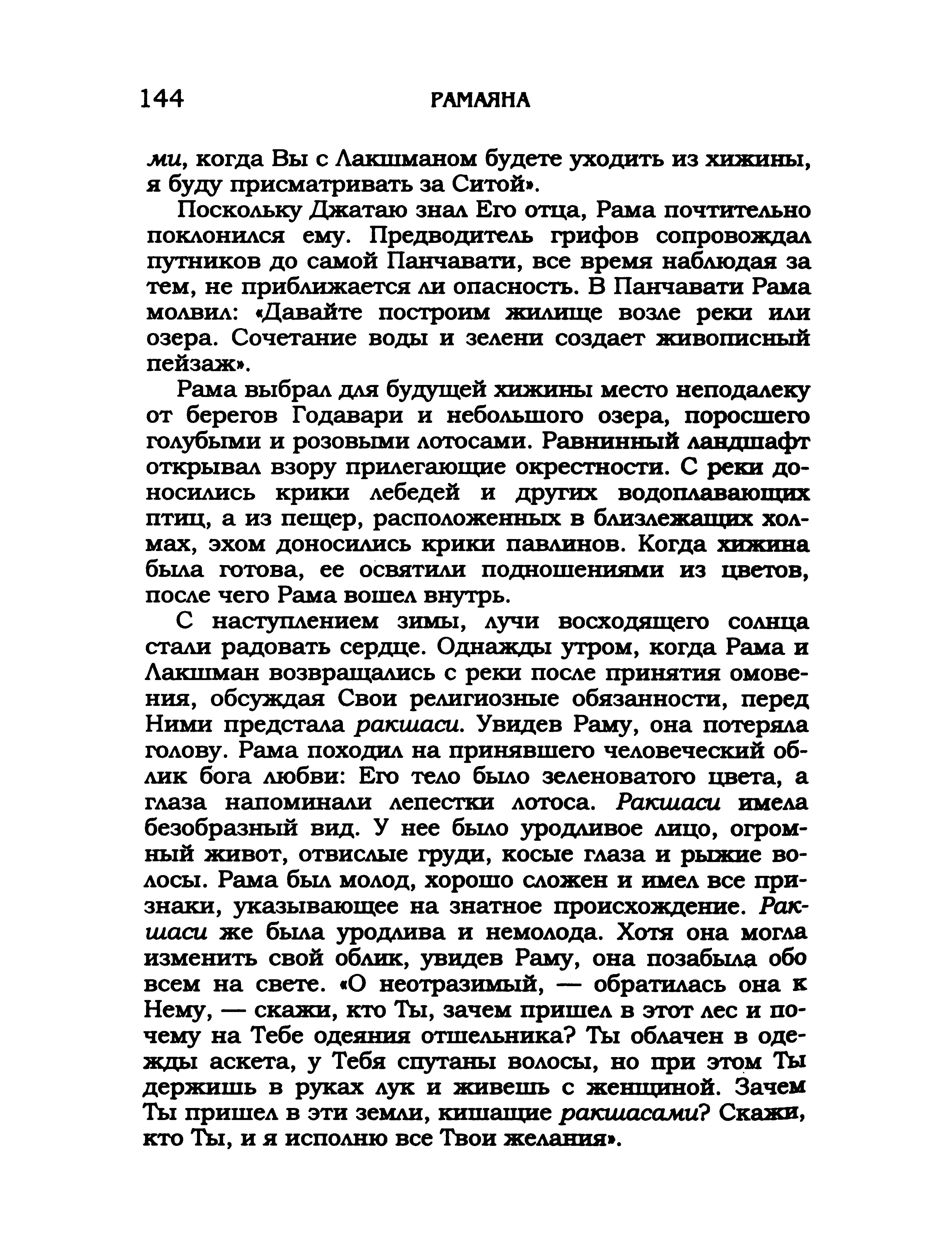 144 РАМАЯНА

ми, когда Вы с Лакшманом будете уходить из хижины, я буду присматривать за Ситой».

Поскольку Джатаю знал Его отца, Рама почтительно поклонился ему. Предводитель грифов сопровождал путников до самой Панчавати, все время наблюдая за тем, не приближается ли опасность. В Панчавати Рама молвил: «Давайте построим жилище возле реки или озера. Сочетание воды и зелени создает живописный пейзаж».

Рама выбрал для будущей хижины место неподалеку от берегов Годавари и небольшого озера, поросшего голубыми и розовыми лотосами. Равнинный ландшафт открывал взору прилегающие окрестности. С реки доносились крики лебедей и других водоплавающих птиц, а из пещер, расположенных в близлежащих холмах, эхом доносились крики павлинов. Когда хижина была готова, ее освятили подношениями из цветов, после чего Рама вошел внутрь.

С наступлением зимы, лучи восходящего солнца стали радовать сердце. Однажды утром, когда Рама и Лакшман возвращались с реки после принятия омовения, обсуждая Свои религиозные обязанности, перед Ними предстала ракшаси. Увидев Раму, она потеряла голову. Рама походил на принявшего человеческий облик бога любви: Его тело было зеленоватого цвета, а глаза напоминали лепестки лотоса. Ракшаси имела безобразный вид. У нее было уродливое лицо, огромный живот, отвислые груди, косые глаза и рыжие волосы. Рама был молод, хорошо сложен и имел все признаки, указывающее на знатное происхождение. Ракшаси же была уродлива и немолода. Хотя она могла изменить свой облик, увидев Раму, она позабыла обо всем на свете. «О неотразимый, — обратилась она к Нему, — скажи, кто Ты, зачем пришел в этот лес и почему на Тебе одеяния отшельника? Ты облачен в одежды аскета, у Тебя спутаны волосы, но при этом Ты держишь в руках лук и живешь с женщиной. Зачем Ты пришел в эти земли, кишащие ракшасами? Скажи, кто Ты, и я исполню все Твои желания».